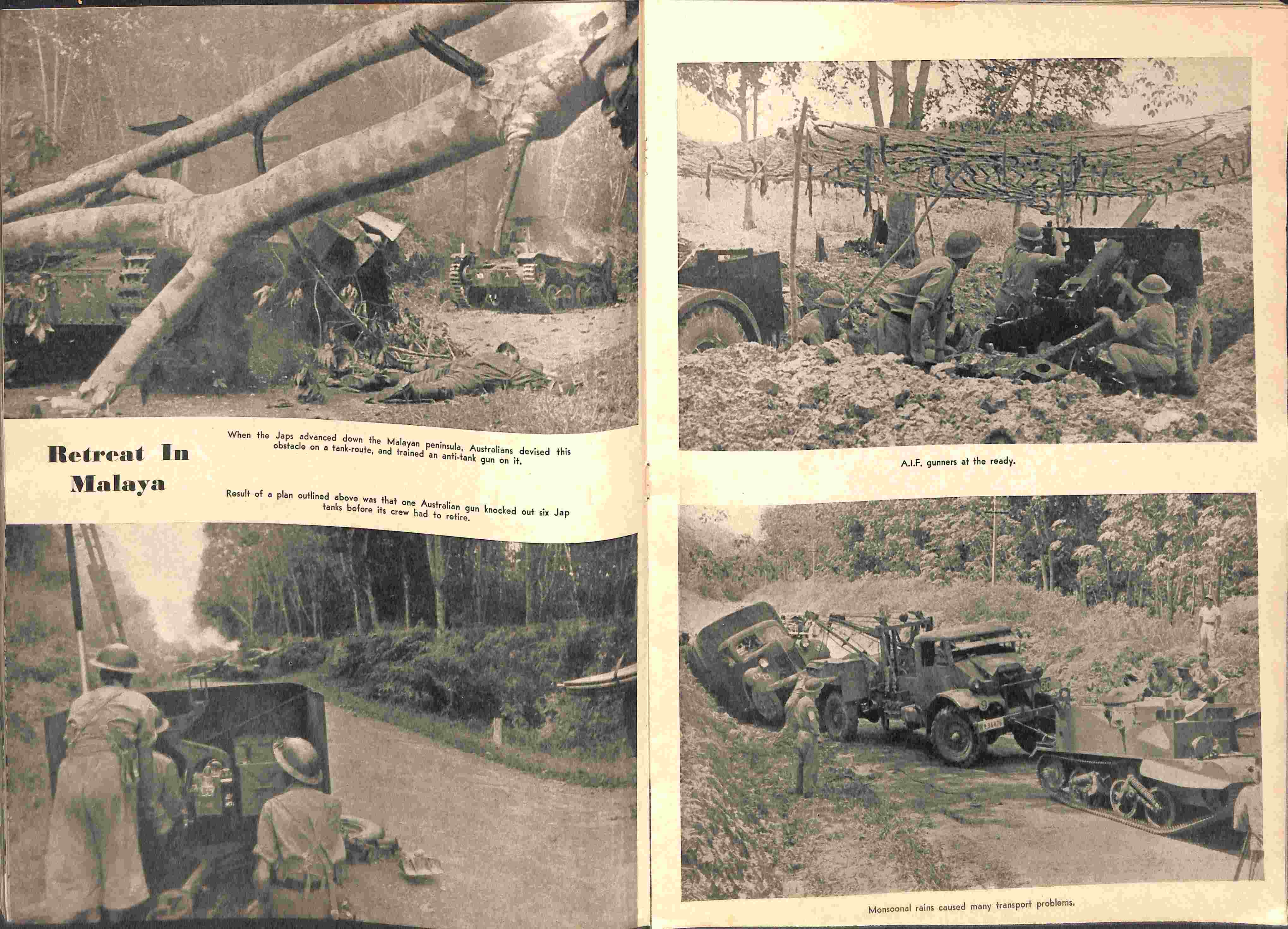 Retreat In Malaya

When the Japs advanced down the Malayan peninsula, Australians devised this obstacle on a tank-route, and trained an anti-tank gun on it.

Result of a plan outlined above was that one Australian gun knocked out six Jap tanks before its crew had to retire.

A.I.F. gunners at the ready.

Monsoonal rains caused many transport problems.